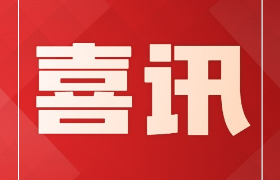 喜讯